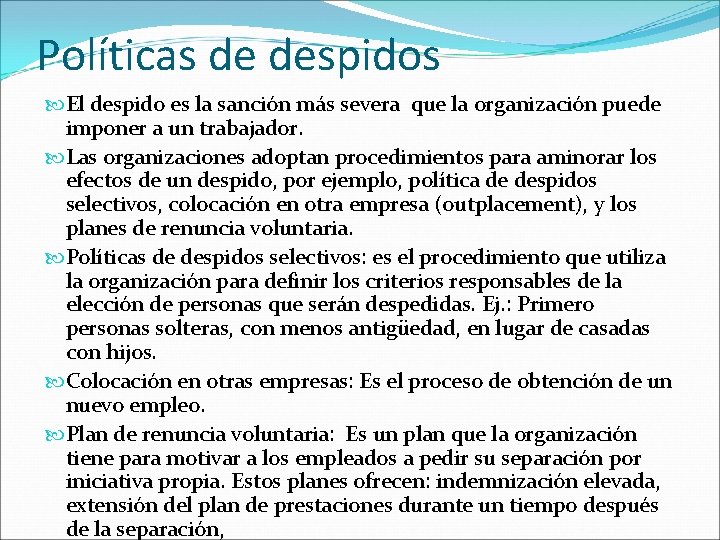 Políticas de despidos

El despido es la sanción más severa que la organización puede imponer a un trabajador.

Las organizaciones adoptan procedimientos para aminorar los efectos de un despido, por ejemplo, política de despidos selectivos, colocación en otra empresa (outplacement), y los planes de renuncia voluntaria.

Políticas de despidos selectivos: es el procedimiento que utiliza la organización para definir los criterios responsables de la elección de personas que serán despedidas. Ej.: Primero personas solteras, con menos antigüedad, en lugar de casadas con hijos.

Colocación en otras empresas: Es el proceso de obtención de un nuevo empleo.

Plan de renuncia voluntaria: Es un plan que la organización tiene para motivar a los empleados a pedir su separación por iniciativa propia. Estos planes ofrecen: indemnización elevada, extensión del plan de prestaciones durante un tiempo después de la separación,